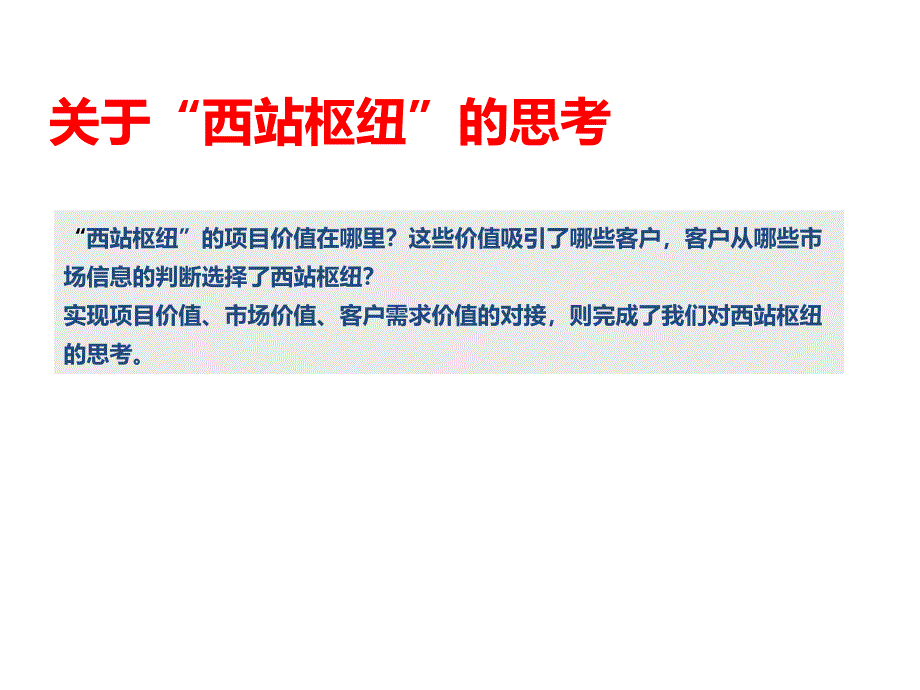 关于“西站枢纽”的思考

“西站枢纽”的项目价值在哪里？这些价值吸引了哪些客户，客户从哪些市场信息的判断选择了西站枢纽？
实现项目价值、市场价值、客户需求价值的对接，则完成了我们对西站枢纽的思考。